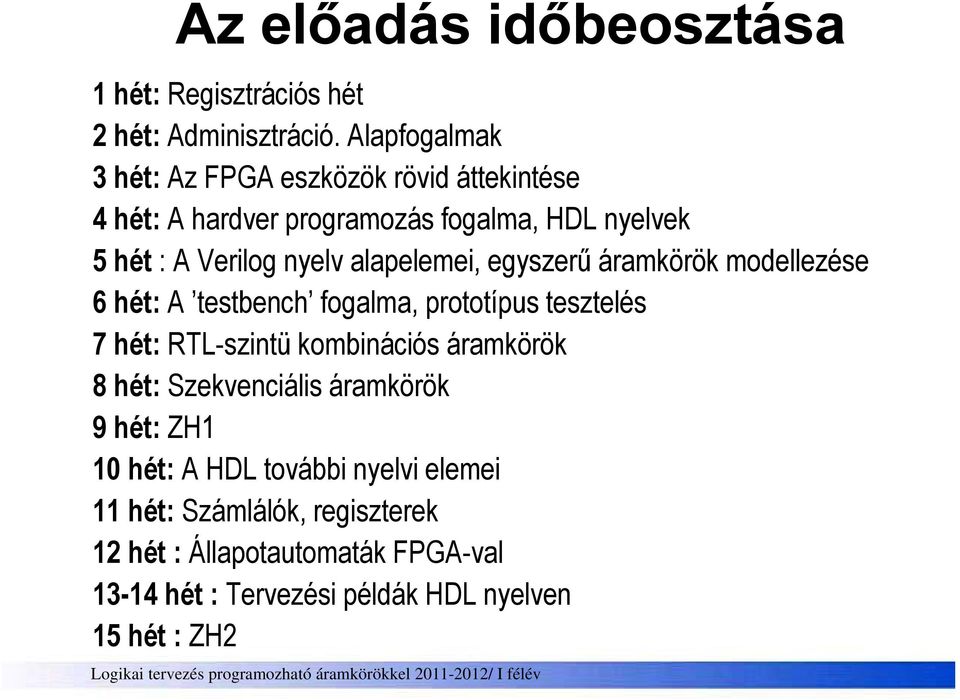 Az előadás időbeosztása

1 hét: Regisztrációs hét
2 hét: Adminisztráció. Alapfogalmak
3 hét: Az FPGA eszközök rövid áttekintése
4 hét: A hardver programozás fogalma, HDL nyelvek
5 hét : A Verilog nyelv alapelemei, egyszerű áramkörök modellezése
6 hét: A ’testbench’ fogalma, prototípus tesztelés
7 hét: RTL-szintü kombinációs áramkörök
8 hét: Szekvenciális áramkörök
9 hét: ZH1
10 hét: A HDL további nyelvi elemei
11 hét: Számlálók, regiszterek
12 hét : Állapotautomaták FPGA-val
13-14 hét : Tervezési példák HDL nyelven
15 hét : ZH2

Logikai tervezés programozható áramkörökkel 2011-2012/ I félév